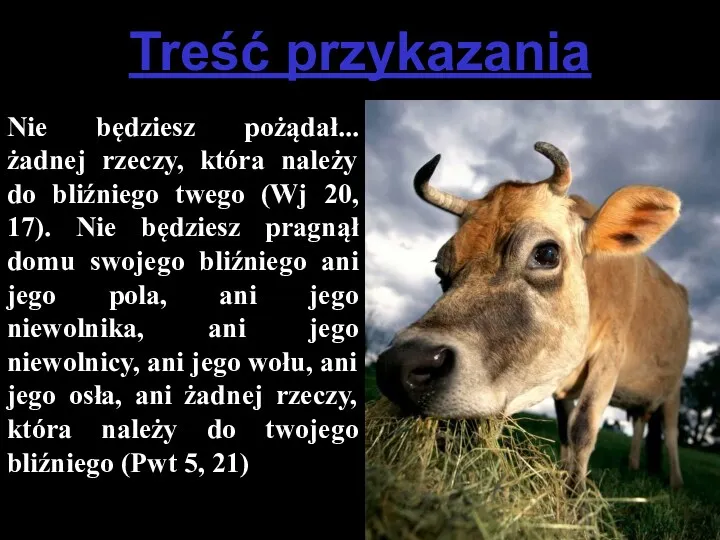 Treść przykazania

Nie będziesz pożądał... żadnej rzeczy, która należy do bliźniego twego (Wj 20, 17). Nie będziesz pragnął domu swojego bliźniego ani jego pola, ani jego niewolnika, ani jego niewolnicy, ani jego wołu, ani jego osła, ani żadnej rzeczy, która należy do twojego bliźniego (Pwt 5, 21)